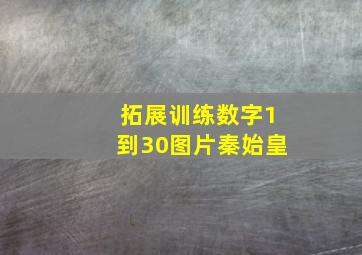 拓展训练数字1到30图片秦始皇